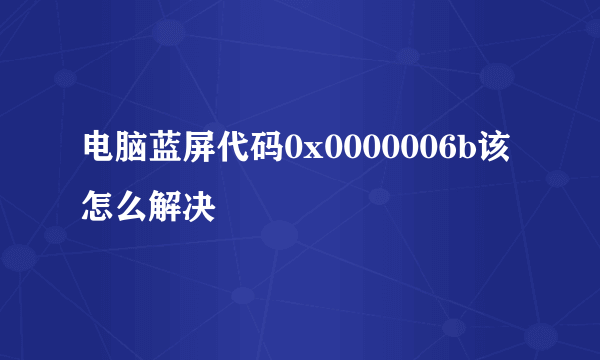 电脑蓝屏代码0x0000006b该怎么解决